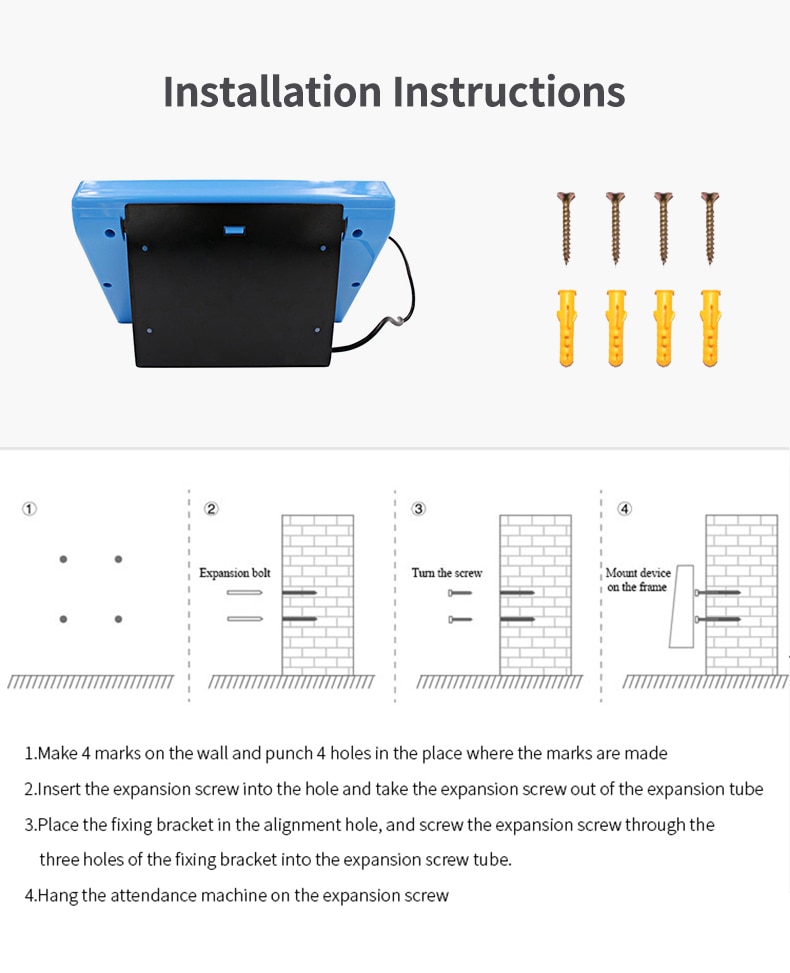 Installation Instructions

①

②

Expansion bolt

③

Turn the screw

④

Mount device on the frame

1.Make 4 marks on the wall and punch 4 holes in the place where the marks are made

2.Insert the expansion screw into the hole and take the expansion screw out of the expansion tube

3.Place the fixing bracket in the alignment hole, and screw the expansion screw through the three holes of the fixing bracket into the expansion screw tube.

4.Hang the attendance machine on the expansion screw